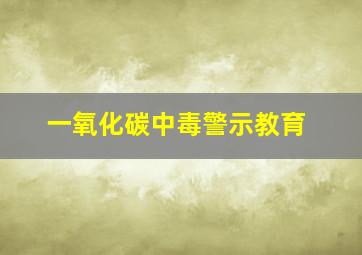 一氧化碳中毒警示教育